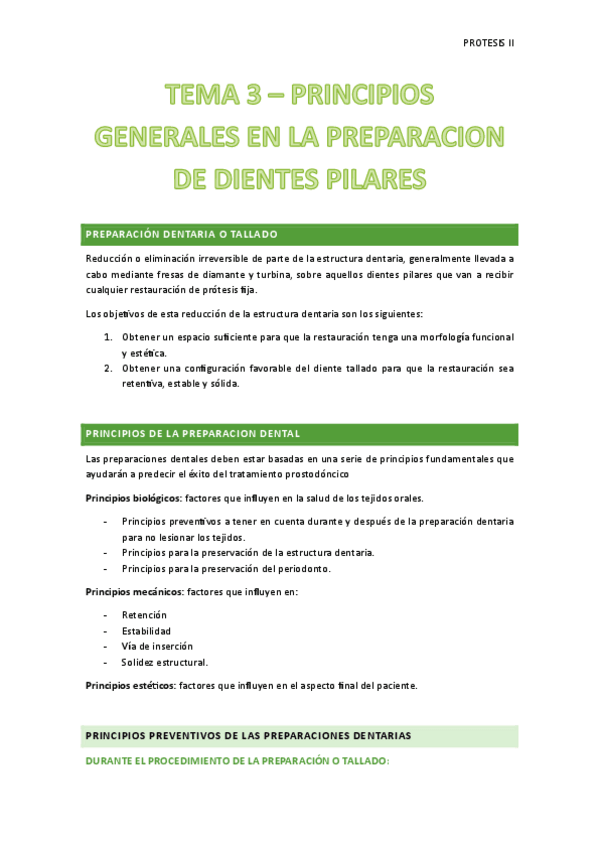 PROTESIS II

TEMA 3 – PRINCIPIOS GENERALES EN LA PREPARACION DE DIENTES PILARES

PREPARACIÓN DENTARIA O TALLADO

Reducción o eliminación irreversible de parte de la estructura dentaria, generalmente llevada a cabo mediante fresas de diamante y turbina, sobre aquellos dientes pilares que van a recibir cualquier restauración de prótesis fija.

Los objetivos de esta reducción de la estructura dentaria son los siguientes:

1. Obtener un espacio suficiente para que la restauración tenga una morfología funcional y estética.
2. Obtener una configuración favorable del diente tallado para que la restauración sea retentiva, estable y sólida.

PRINCIPIOS DE LA PREPARACION DENTAL

Las preparaciones dentales deben estar basadas en una serie de principios fundamentales que ayudarán a predecir el éxito del tratamiento prostodóncico

Principios biológicos: factores que influyen en la salud de los tejidos orales.

- Principios preventivos a tener en cuenta durante y después de la preparación dentaria para no lesionar los tejidos.
- Principios para la preservación de la estructura dentaria.
- Principios para la preservación del periodonto.

Principios mecánicos: factores que influyen en:

- Retención
- Estabilidad
- Vía de inserción
- Solidez estructural.

Principios estéticos: factores que influyen en el aspecto final del paciente.

PRINCIPIOS PREVENTIVOS DE LAS PREPARACIONES DENTARIAS

DURANTE EL PROCEDIMIENTO DE LA PREPARACIÓN O TALLADO: